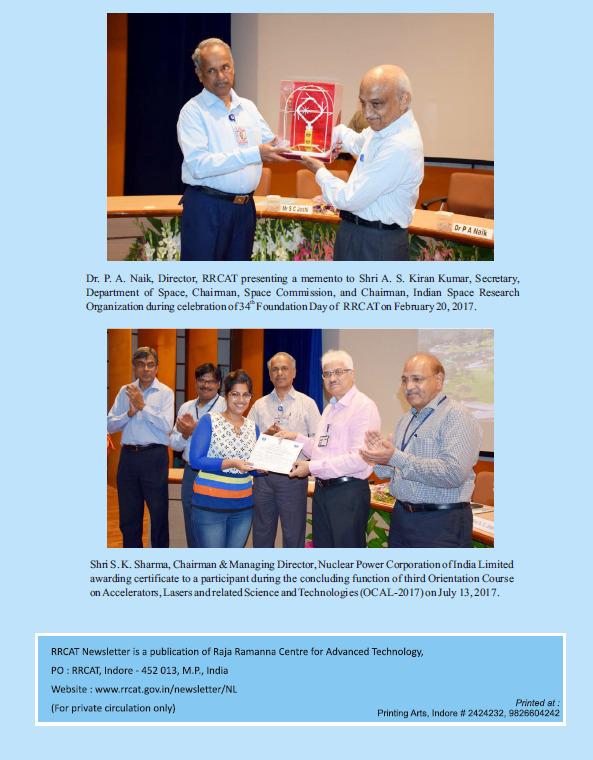 Mr S C Joshi

Dr P A Naik

Dr. P. A. Naik, Director, RRCAT presenting a memento to Shri A. S. Kiran Kumar, Secretary, Department of Space, Chairman, Space Commission, and Chairman, Indian Space Research Organization during celebration of $34^{th}$ Foundation Day of RRCAT on February 20, 2017.

Shri S. K. Sharma, Chairman & Managing Director, Nuclear Power Corporation of India Limited awarding certificate to a participant during the concluding function of third Orientation Course on Accelerators, Lasers and related Science and Technologies (OCAL-2017) on July 13, 2017.

RRCAT Newsletter is a publication of Raja Ramanna Centre for Advanced Technology,

PO : RRCAT, Indore - 452 013, M.P., India

Website : www.rrcat.gov.in/newsletter/NL

(For private circulation only)

Printed at :
Printing Arts, Indore # 2424232, 9826604242